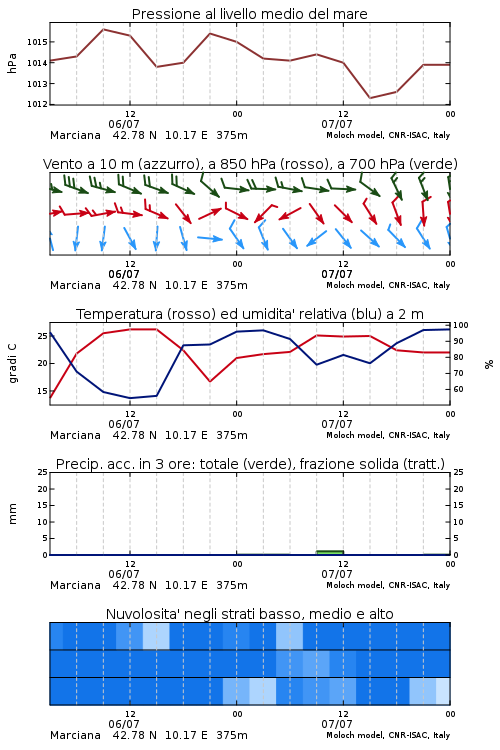 Pressione al livello medio del mare

hPa

1015
1014
1013
1012

12
06/07
00
12
07/07
00

Marciana 42.78 N 10.17 E 375m
Moloch model, CNR-ISAC, Italy

Vento a 10 m (azzurro), a 850 hPa (rosso), a 700 hPa (verde)

12
06/07
00
12
07/07
00

Marciana 42.78 N 10.17 E 375m
Moloch model, CNR-ISAC, Italy

Temperatura (rosso) ed umidita' relativa (blu) a 2 m

gradi C

25
20
15

100
90
80
70
60

%

12
06/07
00
12
07/07
00

Marciana 42.78 N 10.17 E 375m
Moloch model, CNR-ISAC, Italy

Precip. acc. in 3 ore: totale (verde), frazione solida (tratt.)

mm

25
20
15
10
5
0

25
20
15
10
5
0

12
06/07
00
12
07/07
00

Marciana 42.78 N 10.17 E 375m
Moloch model, CNR-ISAC, Italy

Nuvolosita' negli strati basso, medio e alto

12
06/07
00
12
07/07
00

Marciana 42.78 N 10.17 E 375m
Moloch model, CNR-ISAC, Italy